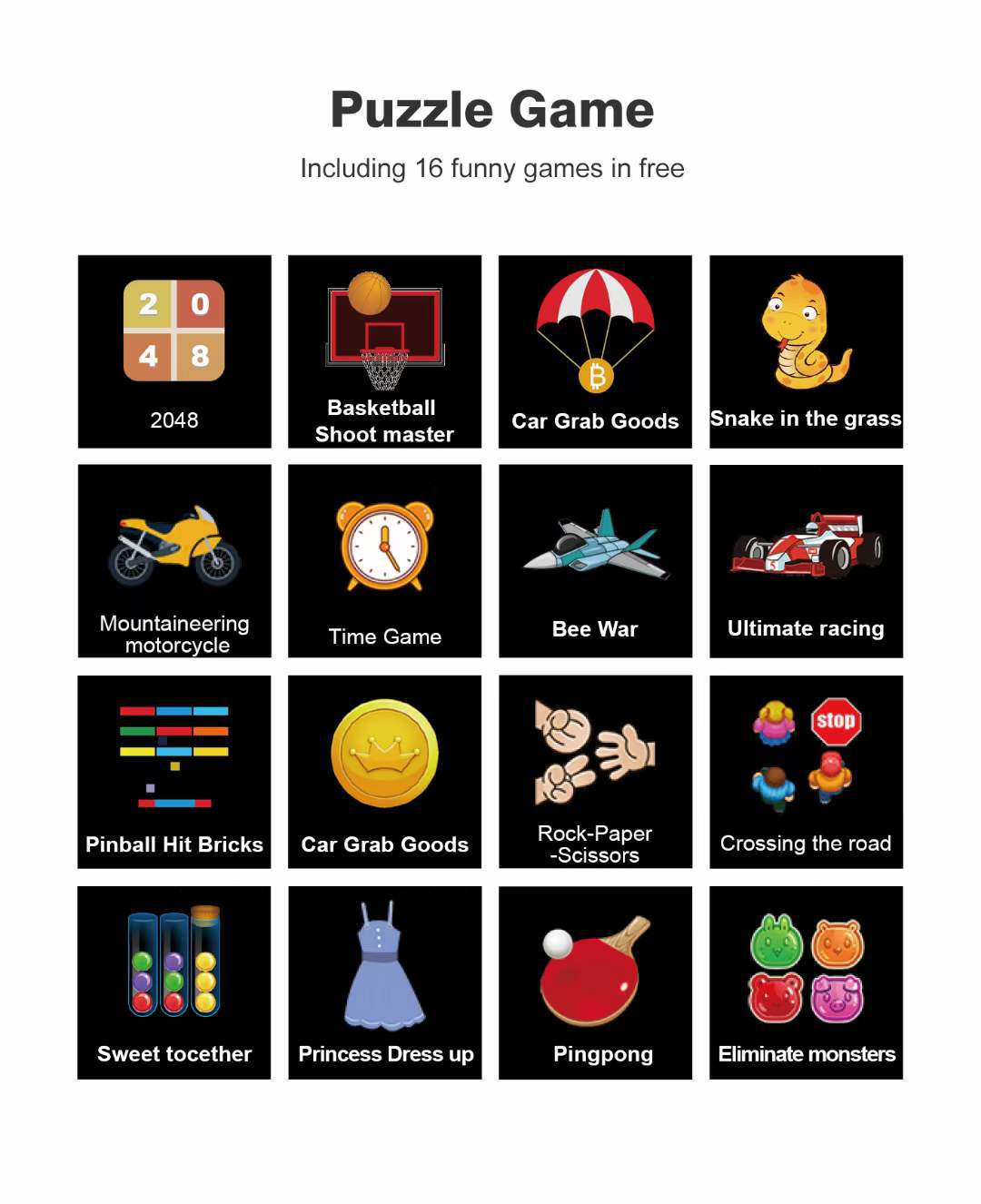 Puzzle Game

Including 16 funny games in free

2 0
4 8

2048

Basketball Shoot master

Car Grab Goods

Snake in the grass

Mountaineering motorcycle

Time Game

Bee War

Ultimate racing

Pinball Hit Bricks

Car Grab Goods

Rock-Paper -Scissors

stop

Crossing the road

Sweet tocether

Princess Dress up

Pingpong

Eliminate monsters